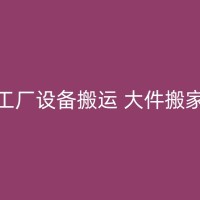 工厂设备搬运 大件搬家